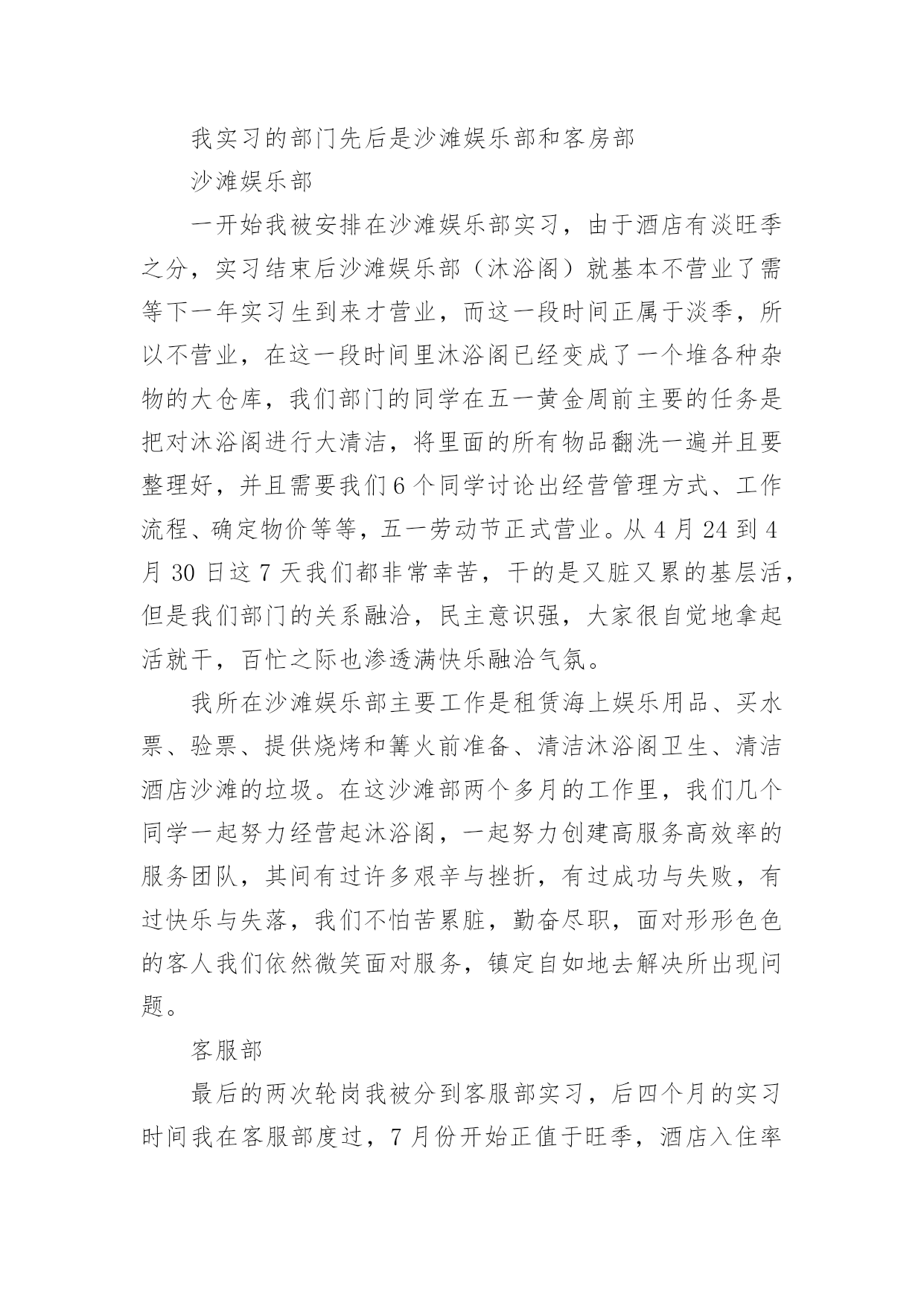 我实习的部门先后是沙滩娱乐部和客房部

沙滩娱乐部

一开始我被安排在沙滩娱乐部实习，由于酒店有淡旺季之分，实习结束后沙滩娱乐部（沐浴阁）就基本不营业了需等下一年实习生到来才营业，而这一段时间正属于淡季，所以不营业，在这一段时间里沐浴阁已经变成了一个堆各种杂物的大仓库，我们部门的同学在五一黄金周前主要的任务是把对沐浴阁进行大清洁，将里面的所有物品翻洗一遍并且要整理好，并且需要我们6个同学讨论出经营管理方式、工作流程、确定物价等等，五一劳动节正式营业。从4月24到4月30日这7天我们都非常幸苦，干的是又脏又累的基层活，但是我们部门的关系融洽，民主意识强，大家很自觉地拿起活就干，百忙之际也渗透满快乐融洽气氛。

我所在沙滩娱乐部主要工作是租赁海上娱乐用品、买水票、验票、提供烧烤和篝火前准备、清洁沐浴阁卫生、清洁酒店沙滩的垃圾。在这沙滩部两个多月的工作里，我们几个同学一起努力经营起沐浴阁，一起努力创建高服务高效率的服务团队，其间有过许多艰辛与挫折，有过成功与失败，有过快乐与失落，我们不怕苦累脏，勤奋尽职，面对形形色色的客人我们依然微笑面对服务，镇定自如地去解决所出现问题。

客服部

最后的两次轮岗我被分到客服部实习，后四个月的实习时间我在客服部度过，7月份开始正值于旺季，酒店入住率